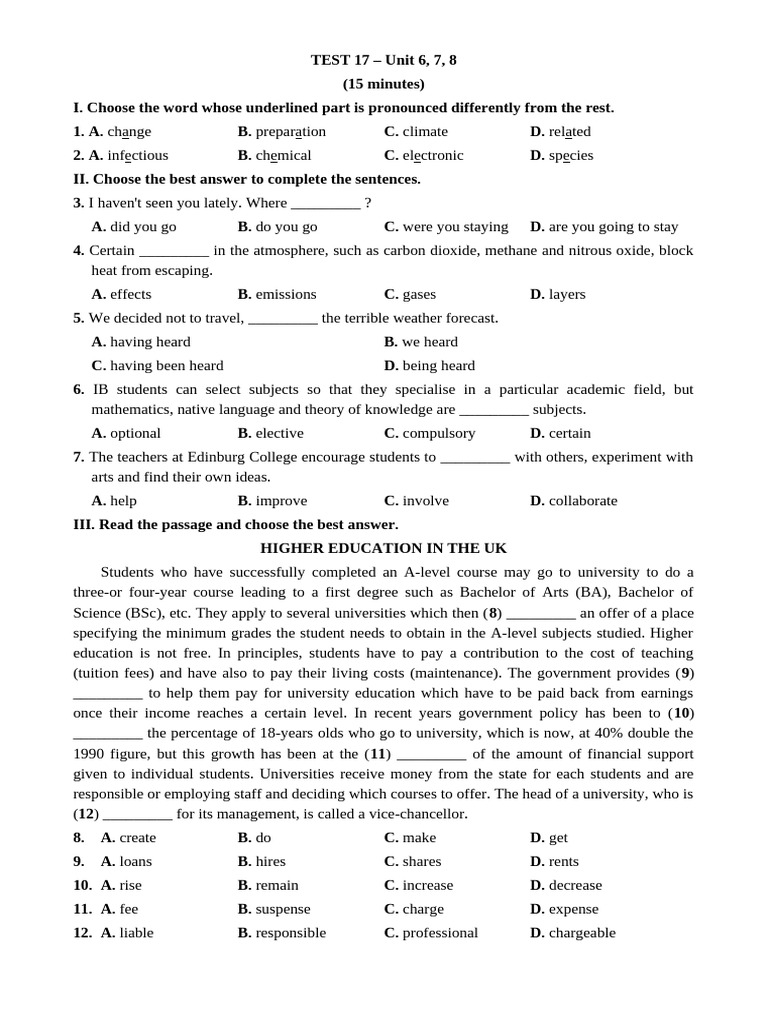 TEST 17 – Unit 6, 7, 8
(15 minutes)

I. Choose the word whose underlined part is pronounced differently from the rest.

1. A. change B. preparation C. climate D. related
2. A. infectious B. chemical C. electronic D. species

II. Choose the best answer to complete the sentences.

3. I haven't seen you lately. Where ____ ?
A. did you go B. do you go C. were you staying D. are you going to stay

4. Certain ____ in the atmosphere, such as carbon dioxide, methane and nitrous oxide, block heat from escaping.
A. effects B. emissions C. gases D. layers

5. We decided not to travel, ____ the terrible weather forecast.
A. having heard B. we heard
C. having been heard D. being heard

6. IB students can select subjects so that they specialise in a particular academic field, but mathematics, native language and theory of knowledge are ____ subjects.
A. optional B. elective C. compulsory D. certain

7. The teachers at Edinburg College encourage students to ____ with others, experiment with arts and find their own ideas.
A. help B. improve C. involve D. collaborate

III. Read the passage and choose the best answer.

HIGHER EDUCATION IN THE UK

Students who have successfully completed an A-level course may go to university to do a three-or four-year course leading to a first degree such as Bachelor of Arts (BA), Bachelor of Science (BSc), etc. They apply to several universities which then (8) ____ an offer of a place specifying the minimum grades the student needs to obtain in the A-level subjects studied. Higher education is not free. In principles, students have to pay a contribution to the cost of teaching (tuition fees) and have also to pay their living costs (maintenance). The government provides (9) ____ to help them pay for university education which have to be paid back from earnings once their income reaches a certain level. In recent years government policy has been to (10) ____ the percentage of 18-years olds who go to university, which is now, at 40% double the 1990 figure, but this growth has been at the (11) ____ of the amount of financial support given to individual students. Universities receive money from the state for each students and are responsible or employing staff and deciding which courses to offer. The head of a university, who is (12) ____ for its management, is called a vice-chancellor.

8. A. create B. do C. make D. get
9. A. loans B. hires C. shares D. rents
10. A. rise B. remain C. increase D. decrease
11. A. fee B. suspense C. charge D. expense
12. A. liable B. responsible C. professional D. chargeable